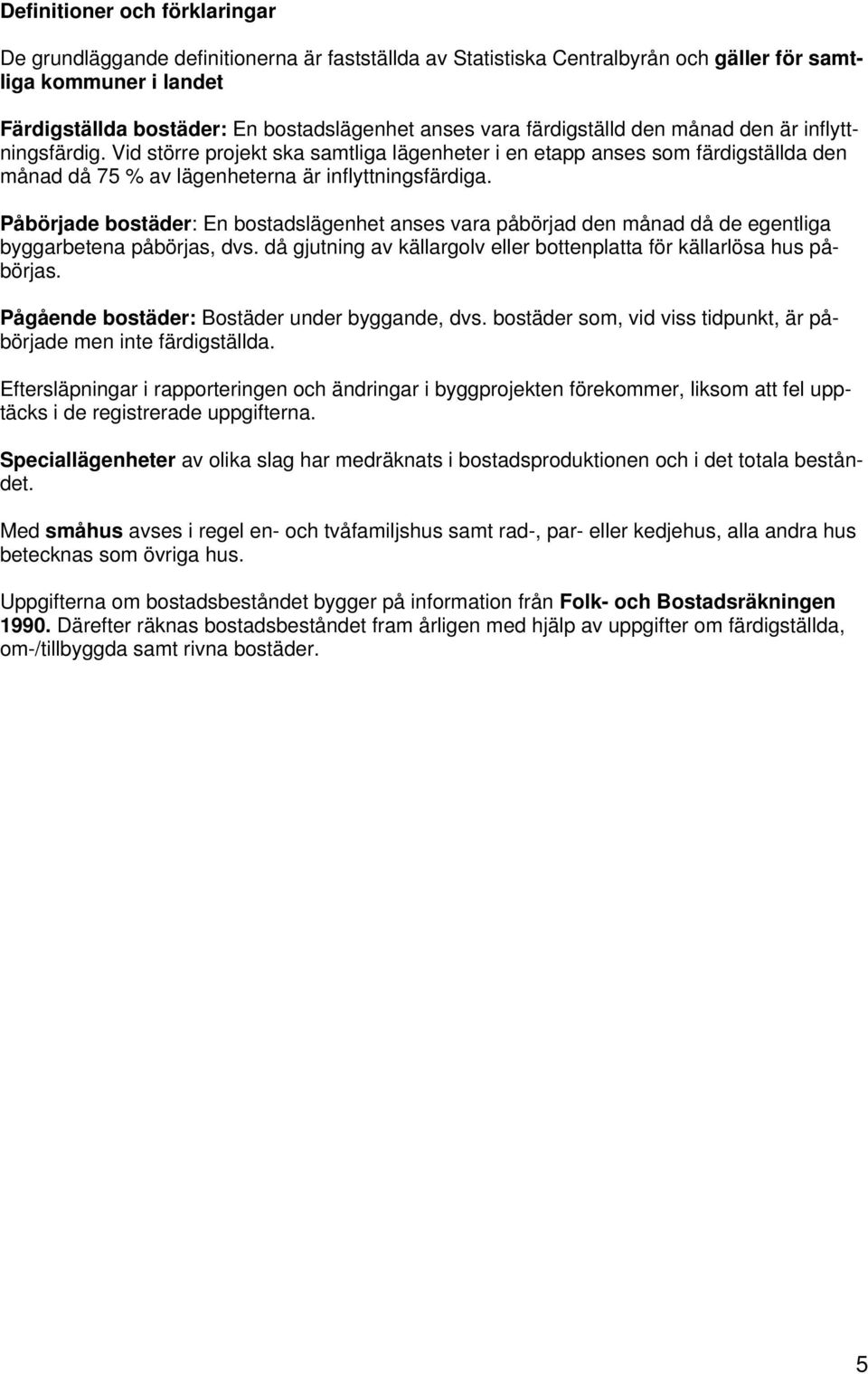 Definitioner och förklaringar

De grundläggande definitionerna är fastställda av Statistiska Centralbyrån och gäller för samtliga kommuner i landet

Färdigställda bostäder: En bostadslägenhet anses vara färdigställd den månad den är inflyttningsfärdig. Vid större projekt ska samtliga lägenheter i en etapp anses som färdigställda den månad då 75 % av lägenheterna är inflyttningsfärdiga.

Påbörjade bostäder: En bostadslägenhet anses vara påbörjad den månad då de egentliga byggarbetena påbörjas, dvs. då gjutning av källargolv eller bottenplatta för källarlösa hus påbörjas.

Pågående bostäder: Bostäder under byggande, dvs. bostäder som, vid viss tidpunkt, är påbörjade men inte färdigställda.

Eftersläpningar i rapporteringen och ändringar i byggprojekten förekommer, liksom att fel upptäcks i de registrerade uppgifterna.

Speciallägenheter av olika slag har medräknats i bostadsproduktionen och i det totala beståndet.

Med småhus avses i regel en- och tvåfamiljshus samt rad-, par- eller kedjehus, alla andra hus betecknas som övriga hus.

Uppgifterna om bostadsbeståndet bygger på information från Folk- och Bostadsräkningen 1990. Därefter räknas bostadsbeståndet fram årligen med hjälp av uppgifter om färdigställda, om-/tillbyggda samt rivna bostäder.

5